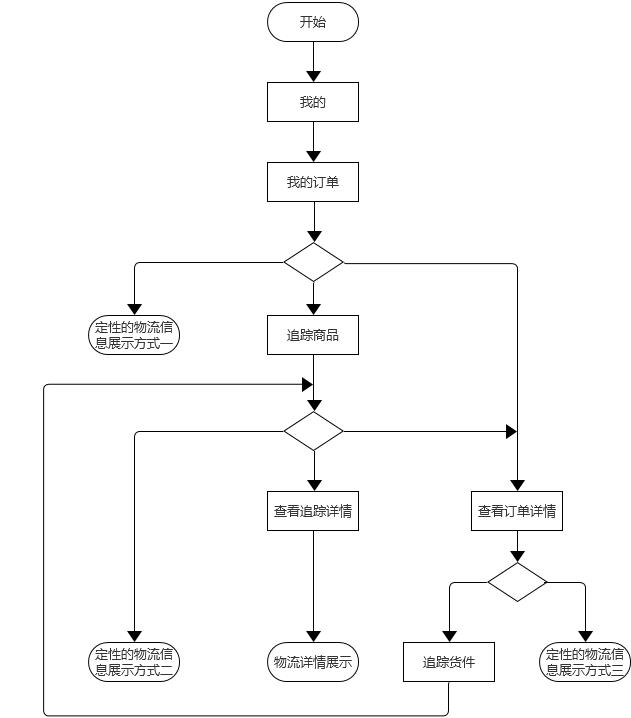 开始

我的

我的订单

定性的物流信息展示方式一

追踪商品

查看追踪详情

查看订单详情

定性的物流信息展示方式二

物流详情展示

追踪货件

定性的物流信息展示方式三